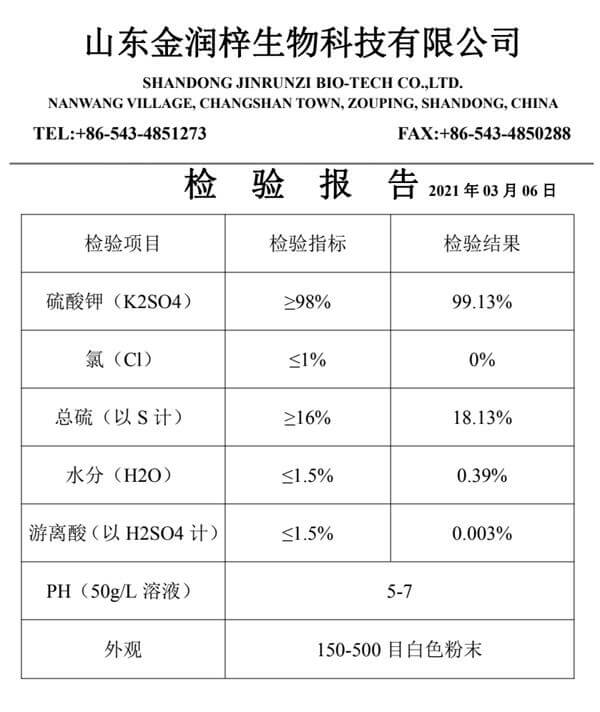 山东金润梓生物科技有限公司

SHANDONG JINRUNZI BIO-TECH CO.,LTD.
NANWANG VILLAGE, CHANGSHAN TOWN, ZOUPING, SHANDONG, CHINA

TEL:+86-543-4851273 FAX:+86-543-4850288

检 验 报 告 2021 年 03 月 06 日

| 检验项目 | 检验指标 | 检验结果 |
|---|---|---|
| 硫酸钾（K2SO4） | ≥98% | 99.13% |
| 氯（Cl） | ≤1% | 0% |
| 总硫（以 S 计） | ≥16% | 18.13% |
| 水分（H2O） | ≤1.5% | 0.39% |
| 游离酸（以 H2SO4 计） | ≤1.5% | 0.003% |
| PH（50g/L 溶液） | 5-7 | |
| 外观 | 150-500 目白色粉末 | |